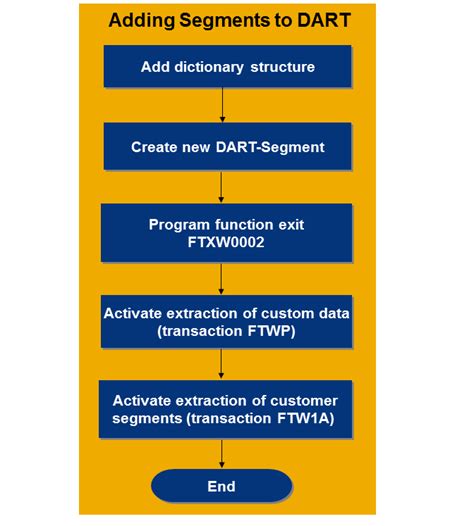 Adding Segments to DART

Add dictionary structure

Create new DART-Segment

Program function exit FTXW0002

Activate extraction of custom data (transaction FTWP)

Activate extraction of customer segments (transaction FTW1A)

End